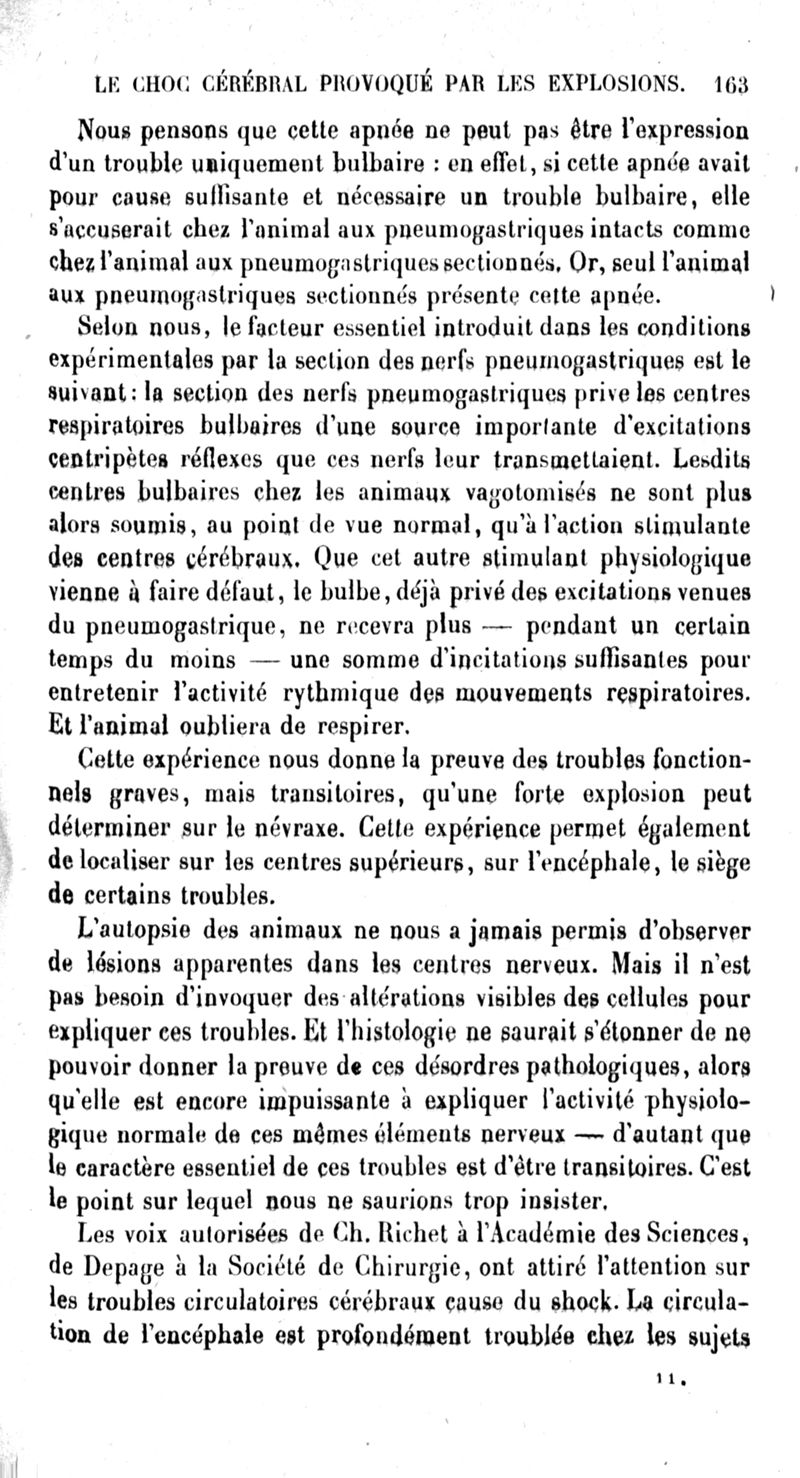 LE CHOC CÉRÉBRAL PROVOQUÉ PAR LES EXPLOSIONS. 163

Nous pensons que cette apnée ne peut pas être l'expression d'un trouble uniquement bulbaire : en effet, si cette apnée avait pour cause suffisante et nécessaire un trouble bulbaire, elle s'accuserait chez l'animal aux pneumogastriques intacts comme chez l'animal aux pneumogastriques sectionnés. Or, seul l'animal aux pneumogastriques sectionnés présente cette apnée.

Selon nous, le facteur essentiel introduit dans les conditions expérimentales par la section des nerfs pneumogastriques est le suivant : la section des nerfs pneumogastriques prive les centres respiratoires bulbaires d'une source importante d'excitations centripètes réflexes que ces nerfs leur transmettaient. Lesdits centres bulbaires chez les animaux vagotomisés ne sont plus alors soumis, au point de vue normal, qu'à l'action stimulante des centres cérébraux. Que cet autre stimulant physiologique vienne à faire défaut, le bulbe, déjà privé des excitations venues du pneumogastrique, ne recevra plus — pendant un certain temps du moins — une somme d'incitations suffisantes pour entretenir l'activité rythmique des mouvements respiratoires. Et l'animal oubliera de respirer.

Cette expérience nous donne la preuve des troubles fonctionnels graves, mais transitoires, qu'une forte explosion peut déterminer sur le névraxe. Cette expérience permet également de localiser sur les centres supérieurs, sur l'encéphale, le siège de certains troubles.

L'autopsie des animaux ne nous a jamais permis d'observer de lésions apparentes dans les centres nerveux. Mais il n'est pas besoin d'invoquer des altérations visibles des cellules pour expliquer ces troubles. Et l'histologie ne saurait s'étonner de ne pouvoir donner la preuve de ces désordres pathologiques, alors qu'elle est encore impuissante à expliquer l'activité physiologique normale de ces mêmes éléments nerveux — d'autant que le caractère essentiel de ces troubles est d'être transitoires. C'est le point sur lequel nous ne saurions trop insister.

Les voix autorisées de Ch. Richet à l'Académie des Sciences, de Depage à la Société de Chirurgie, ont attiré l'attention sur les troubles circulatoires cérébraux cause du shock. La circulation de l'encéphale est profondément troublée chez les sujets

11.